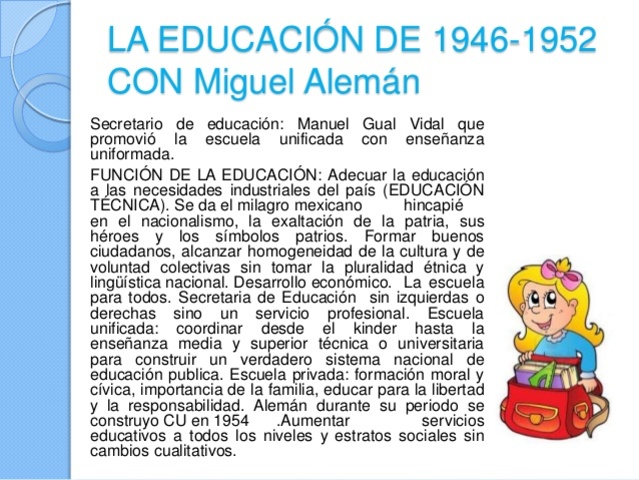 LA EDUCACIÓN DE 1946-1952 CON Miguel Alemán

Secretario de educación: Manuel Gual Vidal que promovió la escuela unificada con enseñanza uniformada.

FUNCIÓN DE LA EDUCACIÓN: Adecuar la educación a las necesidades industriales del país (EDUCACIÓN TÉCNICA). Se da el milagro mexicano hincapié en el nacionalismo, la exaltación de la patria, sus héroes y los símbolos patrios. Formar buenos ciudadanos, alcanzar homogeneidad de la cultura y de voluntad colectivas sin tomar la pluralidad étnica y lingüística nacional. Desarrollo económico. La escuela para todos. Secretaria de Educación sin izquierdas o derechas sino un servicio profesional. Escuela unificada: coordinar desde el kinder hasta la enseñanza media y superior técnica o universitaria para construir un verdadero sistema nacional de educación publica. Escuela privada: formación moral y cívica, importancia de la familia, educar para la libertad y la responsabilidad. Alemán durante su periodo se construyo CU en 1954 .Aumentar servicios educativos a todos los niveles y estratos sociales sin cambios cualitativos.